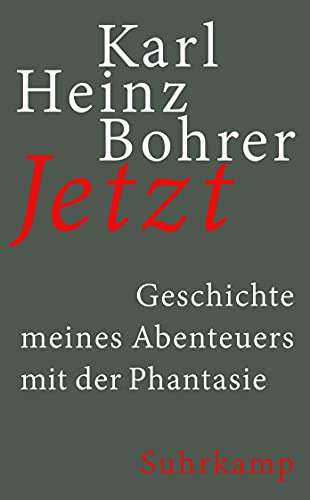 Karl Heinz Bohrer

Jetzt

Geschichte meines Abenteuers mit der Phantasie

Suhrkamp